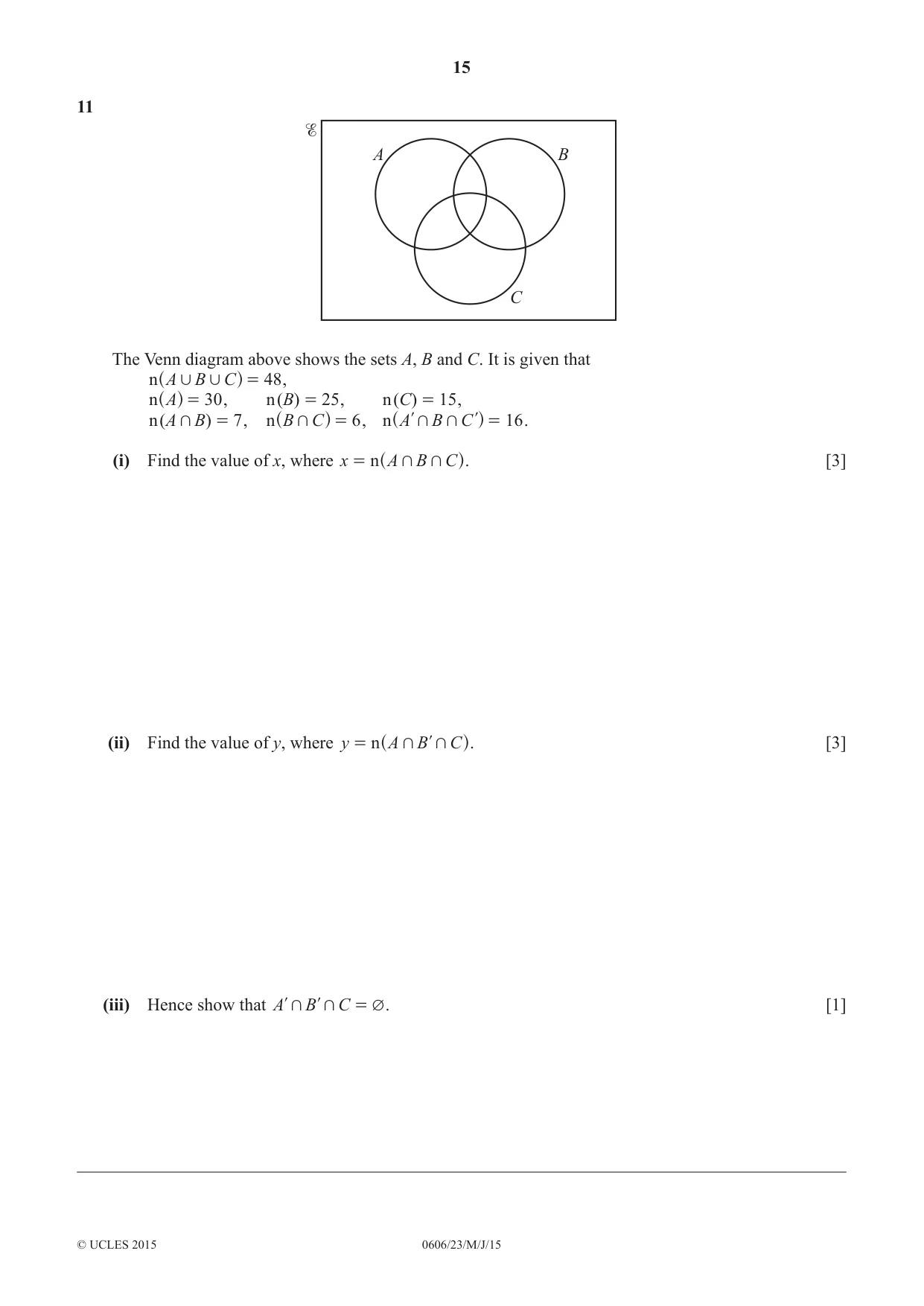 15

11

$\mathscr{E}$

A

B

C

The Venn diagram above shows the sets A, B and C. It is given that

$n(A \cup B \cup C) = 48$,

$n(A) = 30$,   $n(B) = 25$,   $n(C) = 15$,

$n(A \cap B) = 7$,   $n(B \cap C) = 6$,   $n(A' \cap B \cap C') = 16$.

(i) Find the value of x, where $x = n(A \cap B \cap C)$. [3]

(ii) Find the value of y, where $y = n(A \cap B' \cap C)$. [3]

(iii) Hence show that $A' \cap B' \cap C = \varnothing$. [1]

© UCLES 2015   0606/23/M/J/15